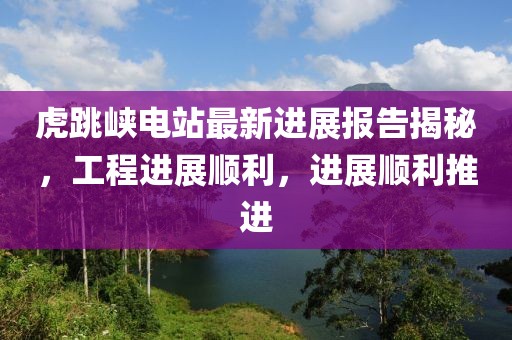 虎跳峡电站最新进展报告揭秘，工程进展顺利，进展顺利推进